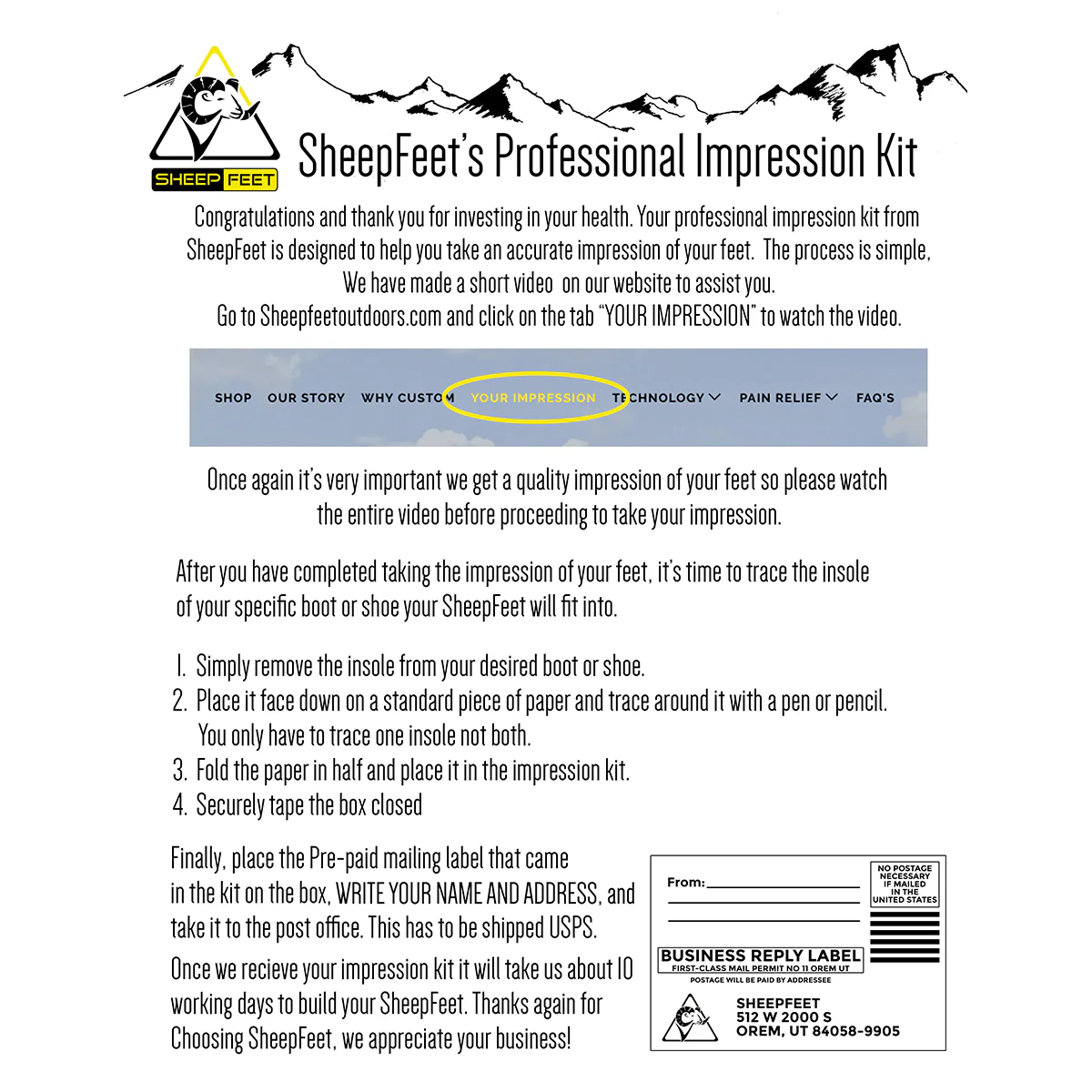 SHEEP FEET

SheepFeet's Professional Impression Kit

Congratulations and thank you for investing in your health. Your professional impression kit from SheepFeet is designed to help you take an accurate impression of your feet. The process is simple, We have made a short video on our website to assist you. Go to Sheepfeetoutdoors.com and click on the tab "YOUR IMPRESSION" to watch the video.

SHOP OUR STORY WHY CUSTOM YOUR IMPRESSION TECHNOLOGY PAIN RELIEF FAQ'S

Once again it's very important we get a quality impression of your feet so please watch the entire video before proceeding to take your impression.

After you have completed taking the impression of your feet, it's time to trace the insole of your specific boot or shoe your SheepFeet will fit into.

1. Simply remove the insole from your desired boot or shoe.
2. Place it face down on a standard piece of paper and trace around it with a pen or pencil. You only have to trace one insole not both.
3. Fold the paper in half and place it in the impression kit.
4. Securely tape the box closed

Finally, place the Pre-paid mailing label that came in the kit on the box, WRITE YOUR NAME AND ADDRESS, and take it to the post office. This has to be shipped USPS.

Once we recieve your impression kit it will take us about 10 working days to build your SheepFeet. Thanks again for Choosing SheepFeet, we appreciate your business!

From:

NO POSTAGE NECESSARY IF MAILED IN THE UNITED STATES

BUSINESS REPLY LABEL
FIRST-CLASS MAIL PERMIT NO 11 OREM UT
POSTAGE WILL BE PAID BY ADDRESSEE

SHEEPFEET
512 W 2000 S
OREM, UT 84058-9905